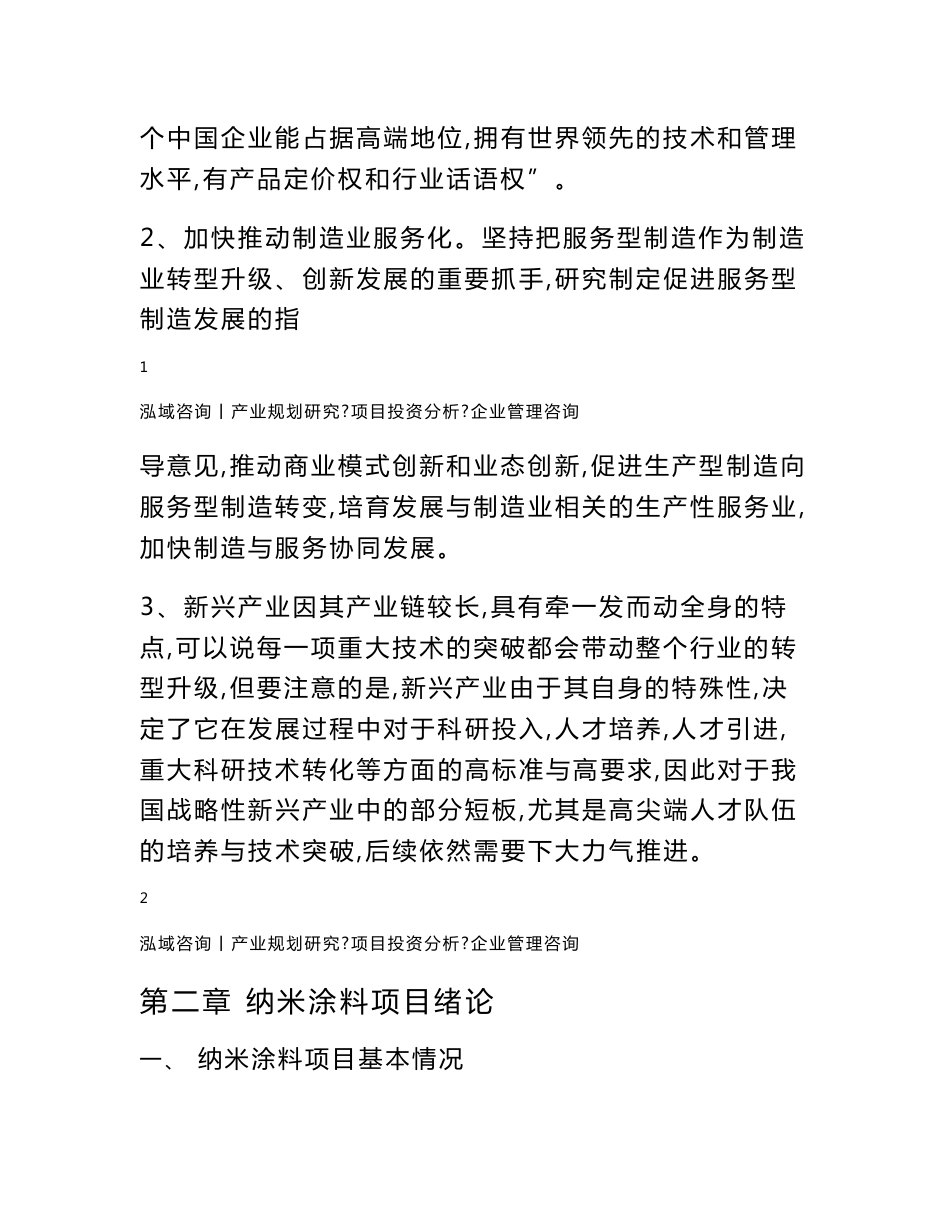 个中国企业能占据高端地位,拥有世界领先的技术和管理水平,有产品定价权和行业话语权”。

2、加快推动制造业服务化。坚持把服务型制造作为制造业转型升级、创新发展的重要抓手,研究制定促进服务型制造发展的指

1

泓域咨询丨产业规划研究?项目投资分析?企业管理咨询

导意见,推动商业模式创新和业态创新,促进生产型制造向服务型制造转变,培育发展与制造业相关的生产性服务业,加快制造与服务协同发展。

3、新兴产业因其产业链较长,具有牵一发而动全身的特点,可以说每一项重大技术的突破都会带动整个行业的转型升级,但要注意的是,新兴产业由于其自身的特殊性,决定了它在发展过程中对于科研投入,人才培养,人才引进,重大科研技术转化等方面的高标准与高要求,因此对于我国战略性新兴产业中的部分短板,尤其是高尖端人才队伍的培养与技术突破,后续依然需要下大力气推进。

2

泓域咨询丨产业规划研究?项目投资分析?企业管理咨询

第二章 纳米涂料项目绪论

一、 纳米涂料项目基本情况